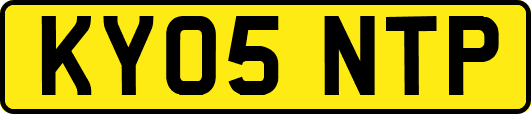 KY05 NTP